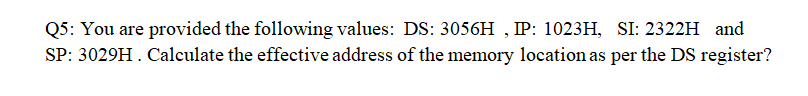 Q5: You are provided the following values: DS: 3056H , IP: 1023H, SI: 2322H and SP: 3029H . Calculate the effective address of the memory location as per the DS register?